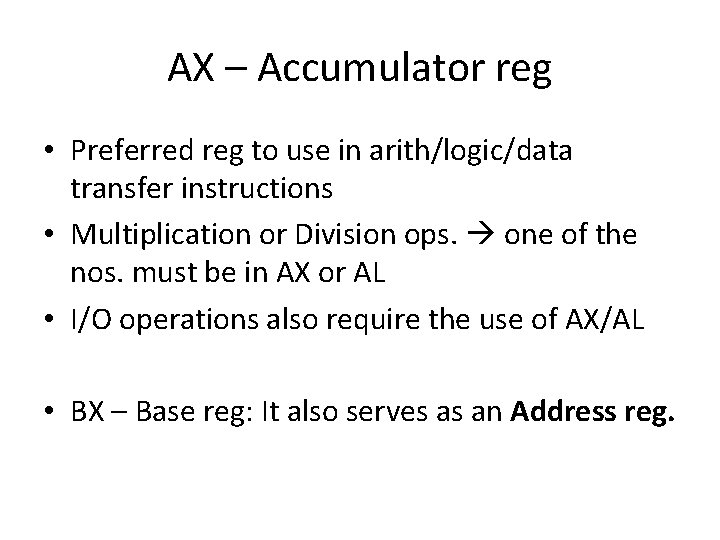 AX – Accumulator reg

• Preferred reg to use in arith/logic/data transfer instructions
• Multiplication or Division ops. → one of the nos. must be in AX or AL
• I/O operations also require the use of AX/AL

• BX – Base reg: It also serves as an Address reg.